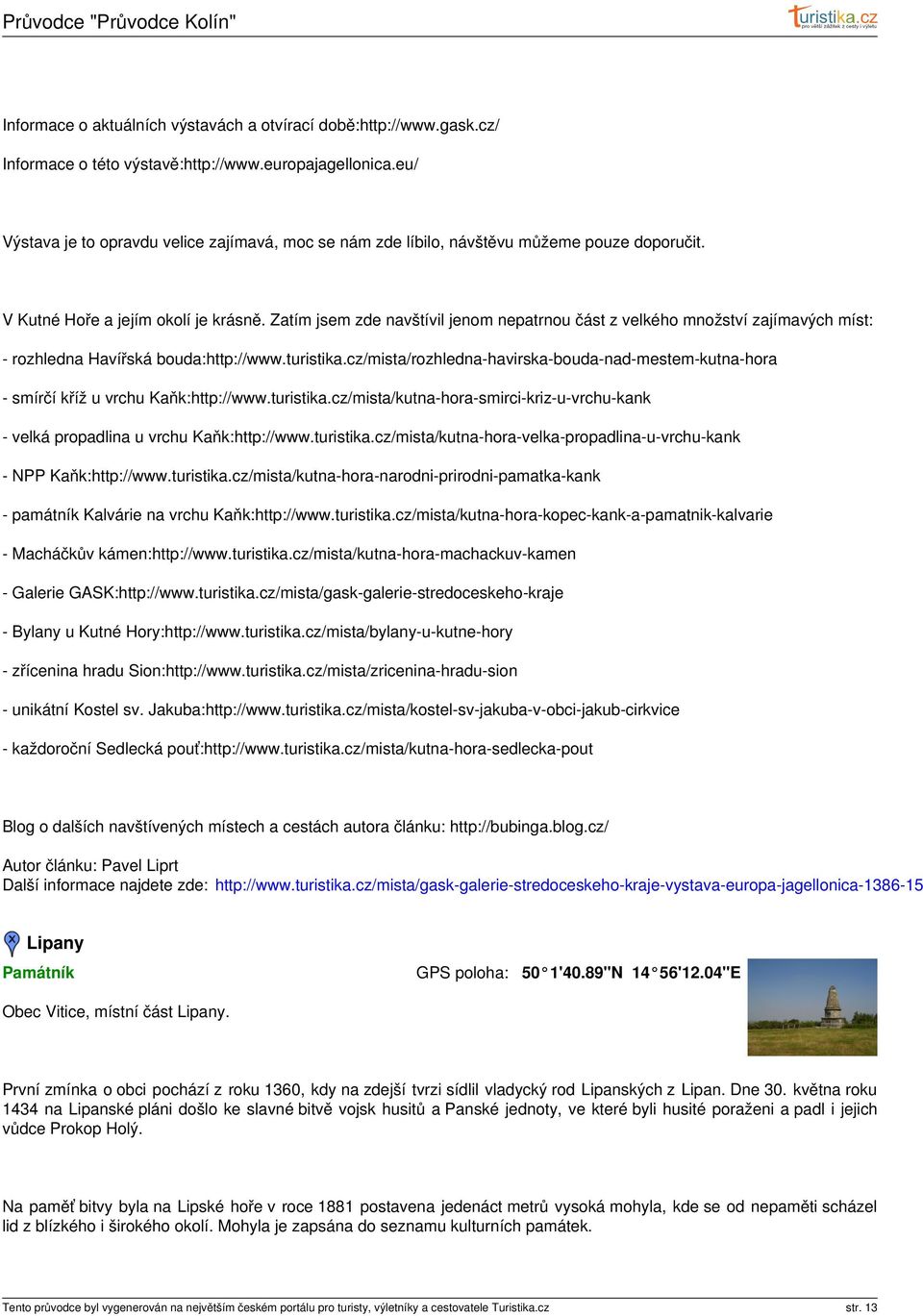 Průvodce "Průvodce Kolín"

turistika.cz
pro větší zážitek z cesty i výletu

Informace o aktuálních výstavách a otvírací době:http://www.gask.cz/

Informace o této výstavě:http://www.europajagellonica.eu/

Výstava je to opravdu velice zajímavá, moc se nám zde líbilo, návštěvu můžeme pouze doporučit.

V Kutné Hoře a jejím okolí je krásně. Zatím jsem zde navštívil jenom nepatrnou část z velkého množství zajímavých míst:

- rozhledna Havířská bouda:http://www.turistika.cz/mista/rozhledna-havirska-bouda-nad-mestem-kutna-hora

- smírčí kříž u vrchu Kaňk:http://www.turistika.cz/mista/kutna-hora-smirci-kriz-u-vrchu-kank

- velká propadlina u vrchu Kaňk:http://www.turistika.cz/mista/kutna-hora-velka-propadlina-u-vrchu-kank

- NPP Kaňk:http://www.turistika.cz/mista/kutna-hora-narodni-prirodni-pamatka-kank

- památník Kalvárie na vrchu Kaňk:http://www.turistika.cz/mista/kutna-hora-kopec-kank-a-pamatnik-kalvarie

- Macháčkův kámen:http://www.turistika.cz/mista/kutna-hora-machackuv-kamen

- Galerie GASK:http://www.turistika.cz/mista/gask-galerie-stredoceskeho-kraje

- Bylany u Kutné Hory:http://www.turistika.cz/mista/bylany-u-kutne-hory

- zřícenina hradu Sion:http://www.turistika.cz/mista/zricenina-hradu-sion

- unikátní Kostel sv. Jakuba:http://www.turistika.cz/mista/kostel-sv-jakuba-v-obci-jakub-cirkvice

- každoroční Sedlecká pouť:http://www.turistika.cz/mista/kutna-hora-sedlecka-pout

Blog o dalších navštívených místech a cestách autora článku: http://bubinga.blog.cz/

Autor článku: Pavel Liprt
Další informace najdete zde: http://www.turistika.cz/mista/gask-galerie-stredoceskeho-kraje-vystava-europa-jagellonica-1386-15

Lipany

Památník

GPS poloha: 50°1'40.89"N 14°56'12.04"E

Obec Vitice, místní část Lipany.

První zmínka o obci pochází z roku 1360, kdy na zdejší tvrzi sídlil vladycký rod Lipanských z Lipan. Dne 30. května roku 1434 na Lipanské pláni došlo ke slavné bitvě vojsk husitů a Panské jednoty, ve které byli husité poraženi a padl i jejich vůdce Prokop Holý.

Na paměť bitvy byla na Lipské hoře v roce 1881 postavena jedenáct metrů vysoká mohyla, kde se od nepaměti scházel lid z blízkého i širokého okolí. Mohyla je zapsána do seznamu kulturních památek.

Tento průvodce byl vygenerován na největším českém portálu pro turisty, výletníky a cestovatele Turistika.cz

str. 13